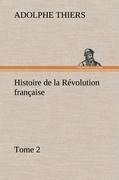 ADOLPHE THIERS

Histoire de la Révolution française

Tome 2